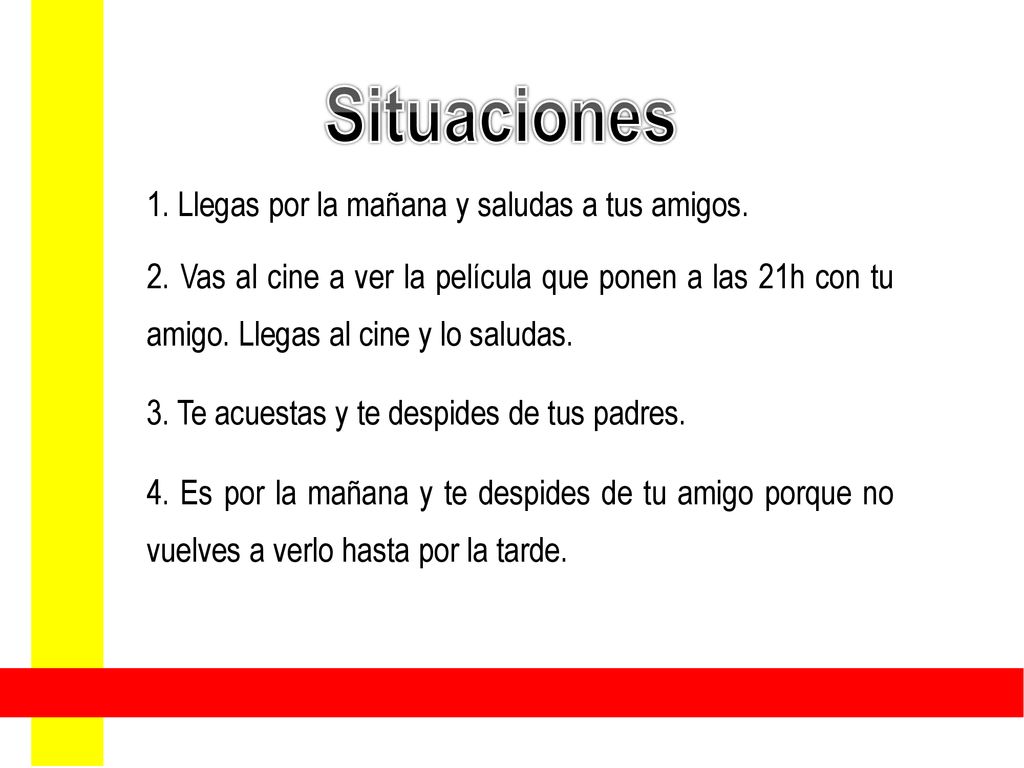 Situaciones

1. Llegas por la mañana y saludas a tus amigos.

2. Vas al cine a ver la película que ponen a las 21h con tu amigo. Llegas al cine y lo saludas.

3. Te acuestas y te despides de tus padres.

4. Es por la mañana y te despides de tu amigo porque no vuelves a verlo hasta por la tarde.